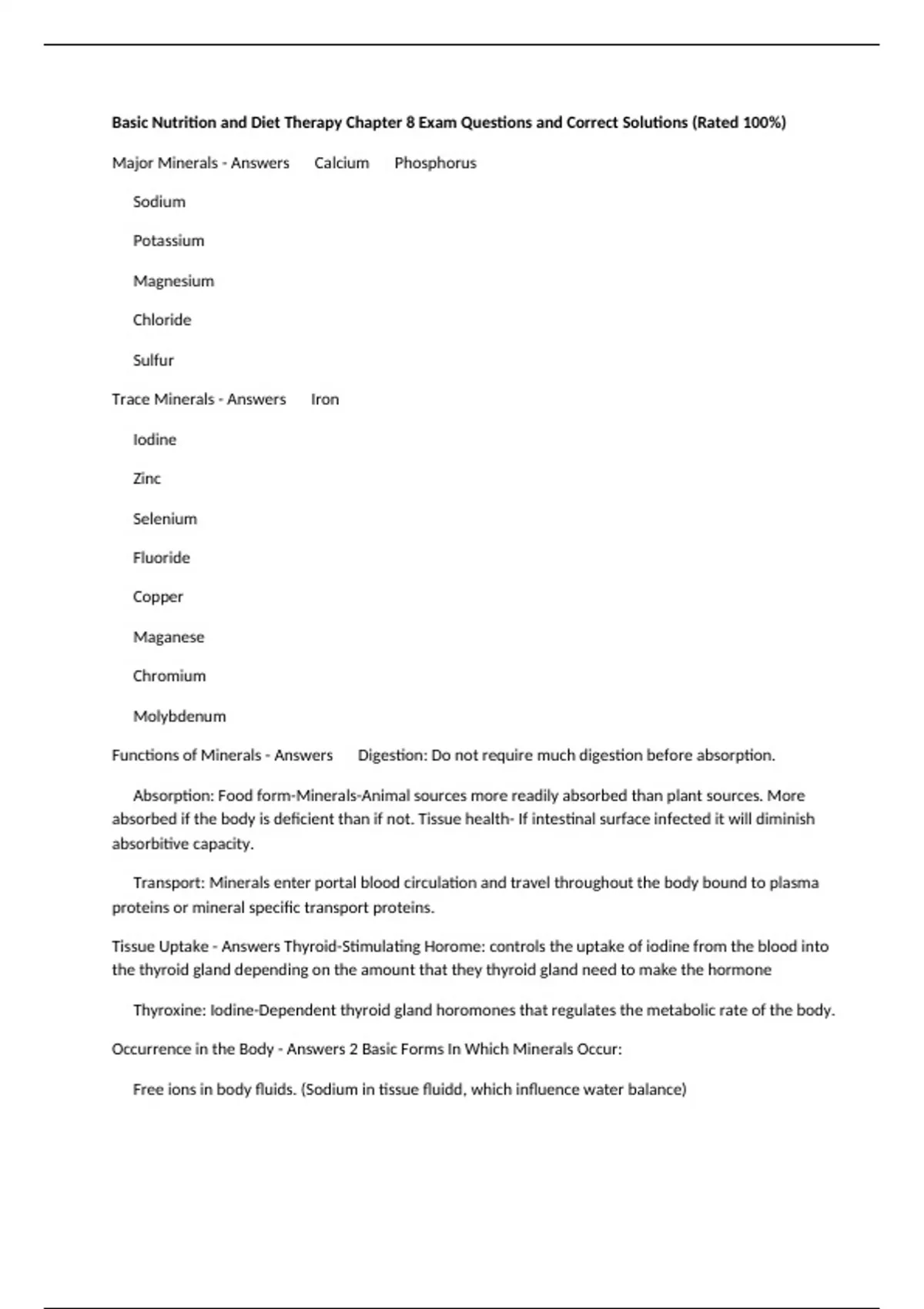 Basic Nutrition and Diet Therapy Chapter 8 Exam Questions and Correct Solutions (Rated 100%)

Major Minerals - Answers Calcium Phosphorus

Sodium

Potassium

Magnesium

Chloride

Sulfur

Trace Minerals - Answers Iron

Iodine

Zinc

Selenium

Fluoride

Copper

Maganese

Chromium

Molybdenum

Functions of Minerals - Answers Digestion: Do not require much digestion before absorption.

Absorption: Food form-Minerals-Animal sources more readily absorbed than plant sources. More absorbed if the body is deficient than if not. Tissue health- If intestinal surface infected it will diminish absorbitive capacity.

Transport: Minerals enter portal blood circulation and travel throughout the body bound to plasma proteins or mineral specific transport proteins.

Tissue Uptake - Answers Thyroid-Stimulating Horome: controls the uptake of iodine from the blood into the thyroid gland depending on the amount that they thyroid gland need to make the hormone

Thyroxine: Iodine-Dependent thyroid gland horomones that regulates the metabolic rate of the body.

Occurrence in the Body - Answers 2 Basic Forms In Which Minerals Occur:

Free ions in body fluids. (Sodium in tissue fluidd, which influence water balance)